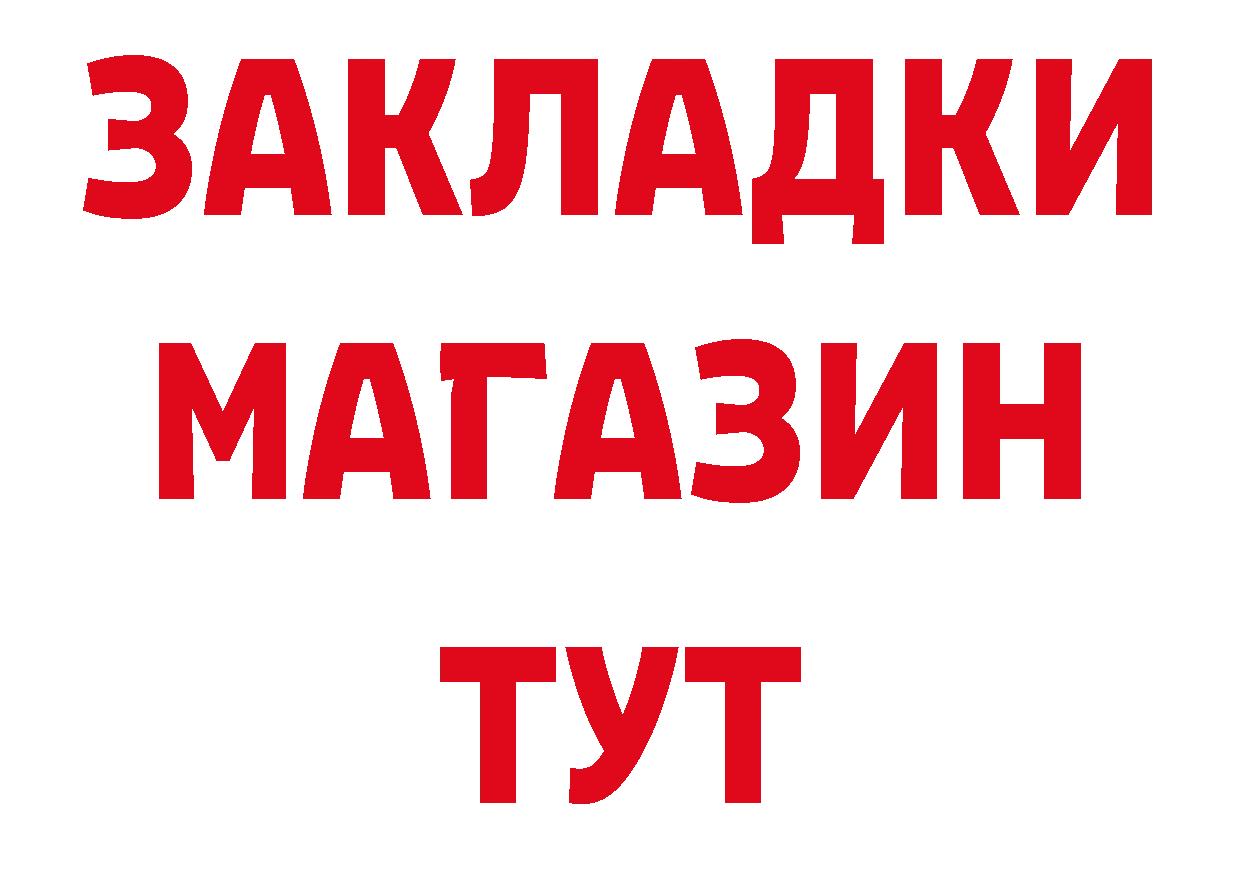 ЗАКЛАДКИ
МАГАЗИН
ТУТ